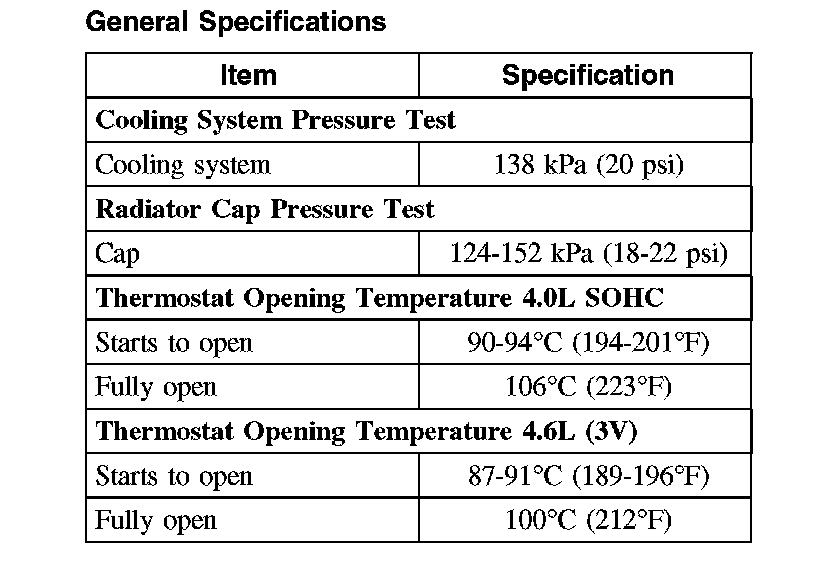 General Specifications

| Item | Specification |
|---|---|
| **Cooling System Pressure Test** | |
| Cooling system | 138 kPa (20 psi) |
| **Radiator Cap Pressure Test** | |
| Cap | 124-152 kPa (18-22 psi) |
| **Thermostat Opening Temperature 4.0L SOHC** | |
| Starts to open | 90-94°C (194-201°F) |
| Fully open | 106°C (223°F) |
| **Thermostat Opening Temperature 4.6L (3V)** | |
| Starts to open | 87-91°C (189-196°F) |
| Fully open | 100°C (212°F) |